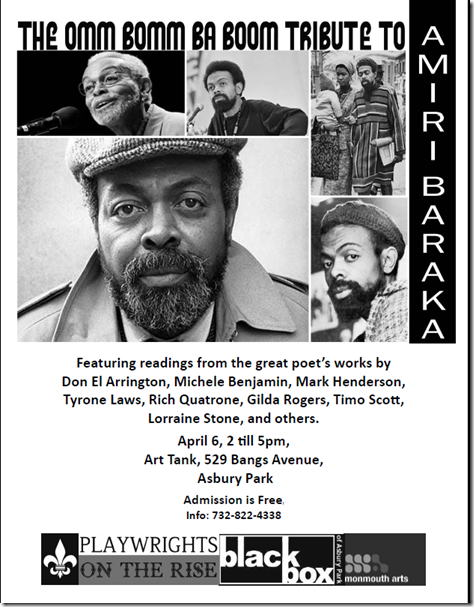 THE OMM BOMM BA BOOM TRIBUTE TO

AMIRI BARAKA

Featuring readings from the great poet's works by Don El Arrington, Michele Benjamin, Mark Henderson, Tyrone Laws, Rich Quatrone, Gilda Rogers, Timo Scott, Lorraine Stone, and others.

April 6, 2 till 5pm,
Art Tank, 529 Bangs Avenue,
Asbury Park

Admission is Free.
Info: 732-822-4338

PLAYWRIGHTS
ON THE RISE

black
box
of Asbury Park

monmouth arts